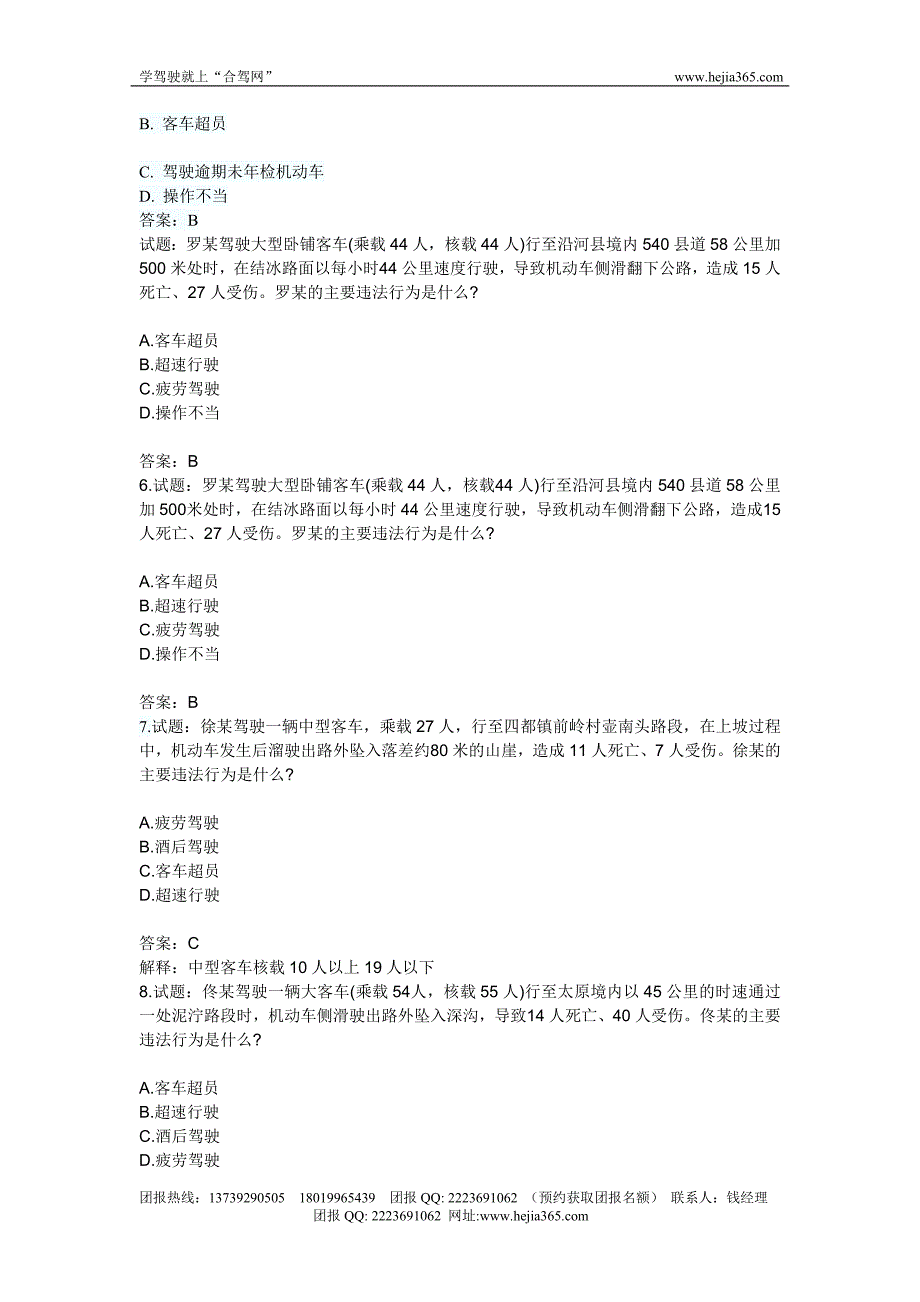 学驾驶就上“合驾网”
www.hejia365.com

B. 客车超员

C. 驾驶逾期未年检机动车
D. 操作不当
答案：B
试题：罗某驾驶大型卧铺客车(乘载 44 人，核载 44 人)行至沿河县境内 540 县道 58 公里加 500 米处时，在结冰路面以每小时44 公里速度行驶，导致机动车侧滑翻下公路，造成 15 人死亡、27 人受伤。罗某的主要违法行为是什么?

A.客车超员
B.超速行驶
C.疲劳驾驶
D.操作不当

答案：B
6.试题：罗某驾驶大型卧铺客车(乘载 44 人，核载44 人)行至沿河县境内 540 县道 58 公里加 500米处时，在结冰路面以每小时 44 公里速度行驶，导致机动车侧滑翻下公路，造成15 人死亡、27 人受伤。罗某的主要违法行为是什么?

A.客车超员
B.超速行驶
C.疲劳驾驶
D.操作不当

答案：B
7.试题：徐某驾驶一辆中型客车，乘载 27 人，行至四都镇前岭村壶南头路段，在上坡过程中，机动车发生后溜驶出路外坠入落差约80 米的山崖，造成 11 人死亡、7 人受伤。徐某的主要违法行为是什么?

A.疲劳驾驶
B.酒后驾驶
C.客车超员
D.超速行驶

答案：C
解释：中型客车核载 10 人以上 19 人以下
8.试题：佟某驾驶一辆大客车(乘载 54人，核载 55 人)行至太原境内以 45 公里的时速通过一处泥泞路段时，机动车侧滑驶出路外坠入深沟，导致14 人死亡、40 人受伤。佟某的主要违法行为是什么?

A.客车超员
B.超速行驶
C.酒后驾驶
D.疲劳驾驶

团报热线：13739290505 18019965439 团报 QQ: 2223691062 （预约获取团报名额） 联系人：钱经理
团报 QQ: 2223691062 网址:www.hejia365.com